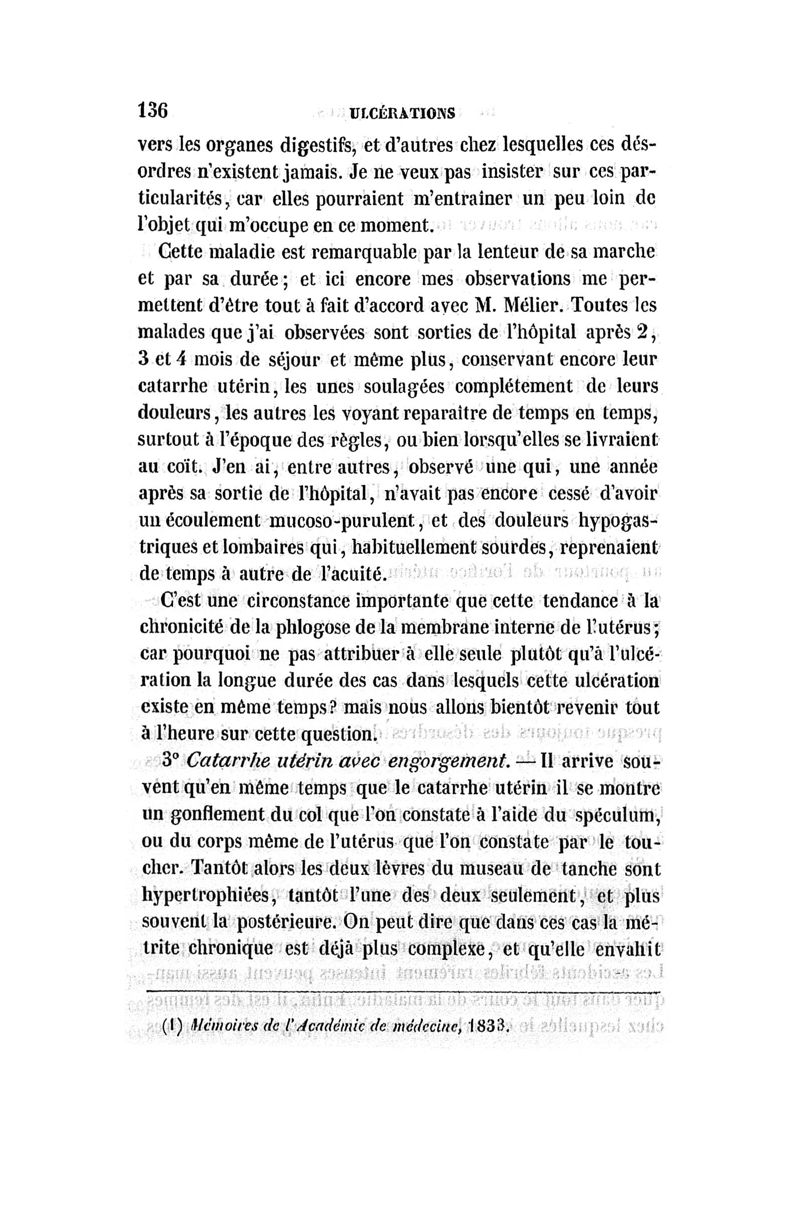 136 ULCÉRATIONS

vers les organes digestifs, et d'autres chez lesquelles ces désordres n'existent jamais. Je ne veux pas insister sur ces particularités, car elles pourraient m'entraîner un peu loin de l'objet qui m'occupe en ce moment.

Cette maladie est remarquable par la lenteur de sa marche et par sa durée; et ici encore mes observations me permettent d'être tout à fait d'accord avec M. Mélier. Toutes les malades que j'ai observées sont sorties de l'hôpital après 2, 3 et 4 mois de séjour et même plus, conservant encore leur catarrhe utérin, les unes soulagées complétement de leurs douleurs, les autres les voyant reparaître de temps en temps, surtout à l'époque des règles, ou bien lorsqu'elles se livraient au coït. J'en ai, entre autres, observé une qui, une année après sa sortie de l'hôpital, n'avait pas encore cessé d'avoir un écoulement mucoso-purulent, et des douleurs hypogastriques et lombaires qui, habituellement sourdes, reprenaient de temps à autre de l'acuité.

C'est une circonstance importante que cette tendance à la chronicité de la phlogose de la membrane interne de l'utérus; car pourquoi ne pas attribuer à elle seule plutôt qu'à l'ulcération la longue durée des cas dans lesquels cette ulcération existe en même temps? mais nous allons bientôt revenir tout à l'heure sur cette question.

3° Catarrhe utérin avec engorgement. — Il arrive souvent qu'en même temps que le catarrhe utérin il se montre un gonflement du col que l'on constate à l'aide du spéculum, ou du corps même de l'utérus que l'on constate par le toucher. Tantôt alors les deux lèvres du museau de tanche sont hypertrophiées, tantôt l'une des deux seulement, et plus souvent la postérieure. On peut dire que dans ces cas la métrite chronique est déjà plus complexe, et qu'elle envahit

(1) Mémoires de l'Académie de médecine, 1833.